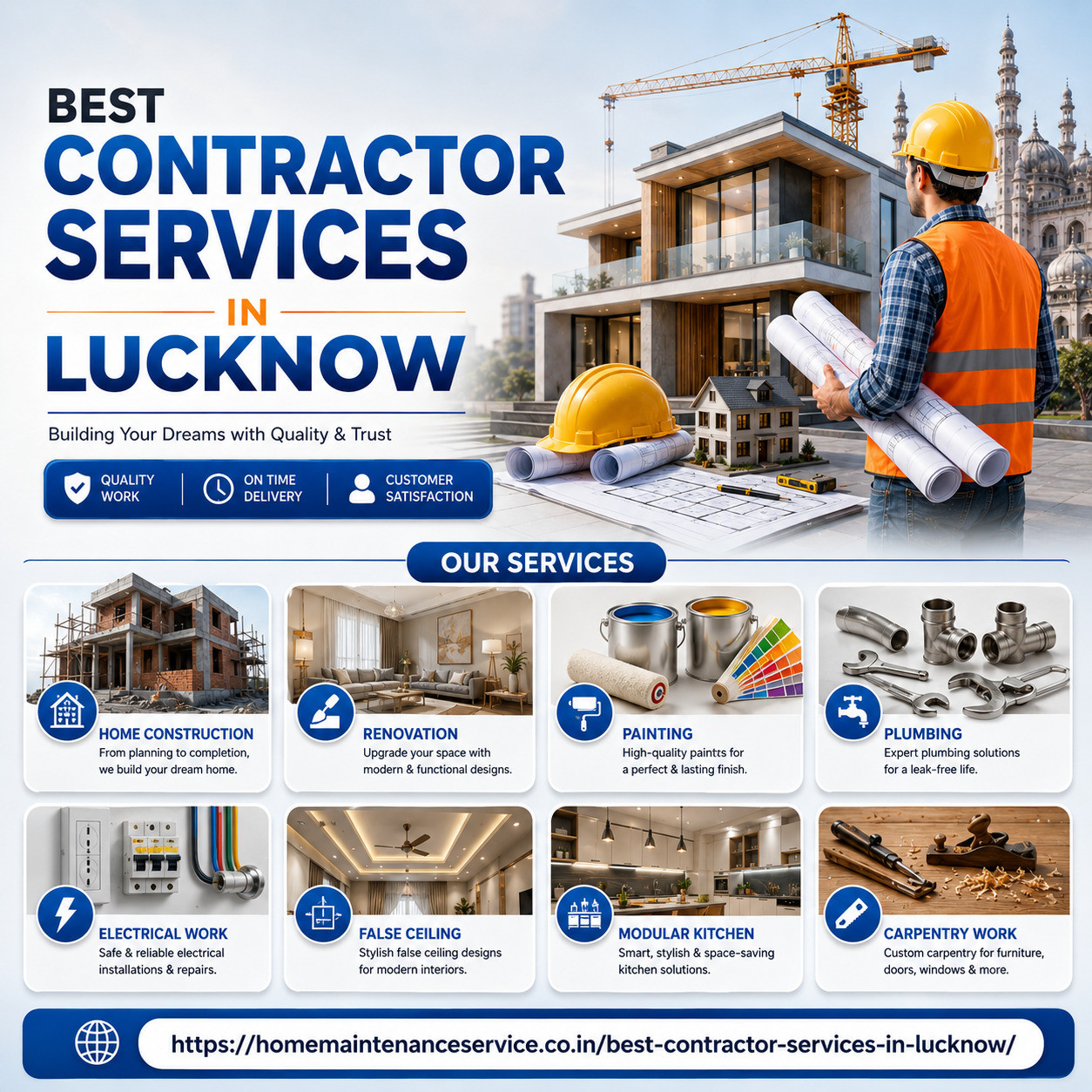 BEST
CONTRACTOR
SERVICES
IN
LUCKNOW

Building Your Dreams with Quality & Trust

QUALITY WORK
ON TIME DELIVERY
CUSTOMER SATISFACTION

OUR SERVICES

HOME CONSTRUCTION
From planning to completion, we build your dream home.

RENOVATION
Upgrade your space with modern & functional designs.

PAINTING
High-quality paintts for a perfect & lasting finish.

PLUMBING
Expert plumbing solutions for a leak-free life.

ELECTRICAL WORK
Safe & reliable electrical installations & repairs.

FALSE CEILING
Stylish false ceiling designs for modern interiors.

MODULAR KITCHEN
Smart, stylish & space-saving kitchen solutions.

CARPENTRY WORK
Custom carpentry for furniture, doors, windows & more.

https://homemaintenanceservice.co.in/best-contractor-services-in-lucknow/